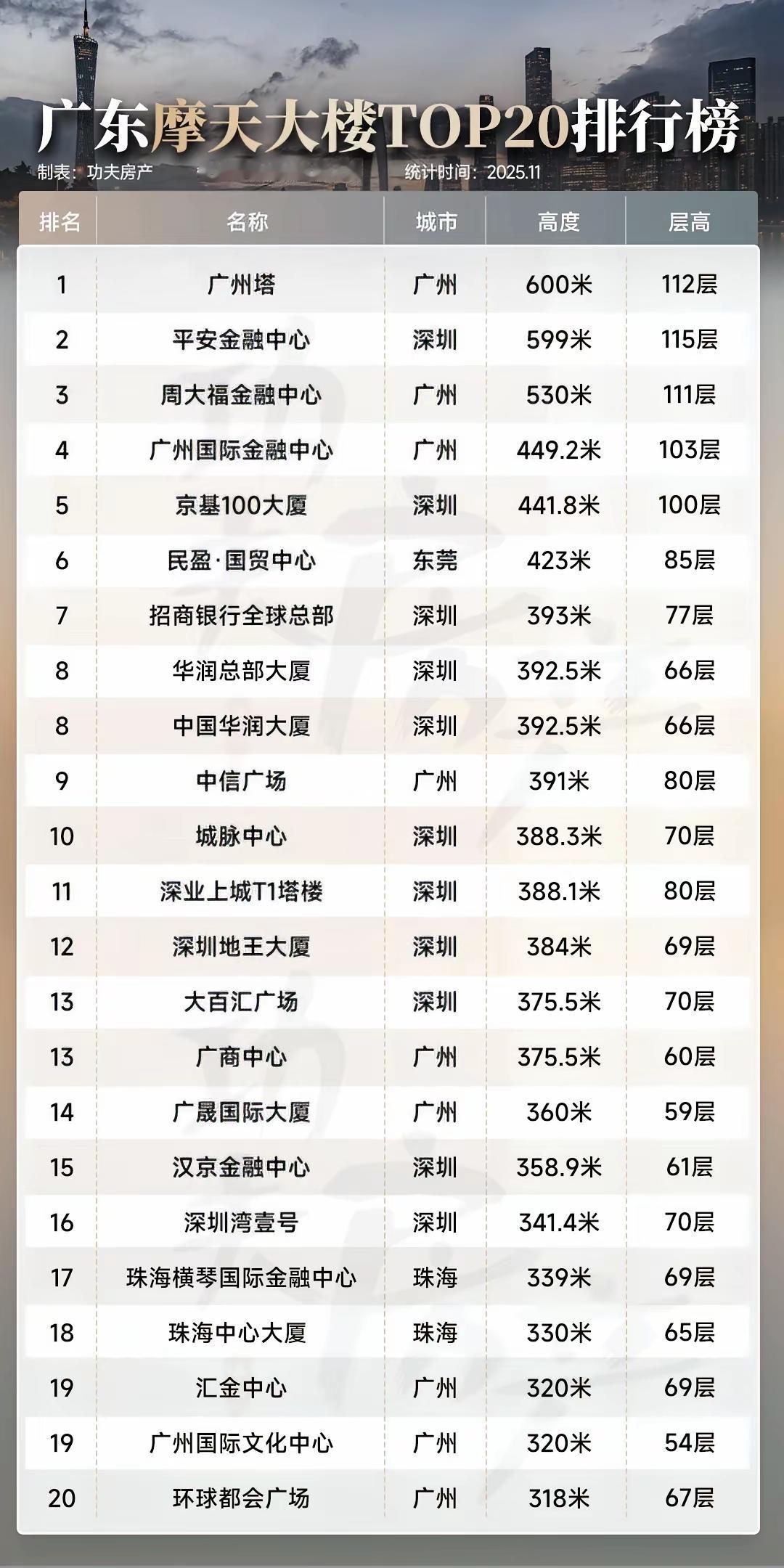 广东摩天大楼TOP20排行榜

制表：功夫房产

统计时间：2025.11

| 排名 | 名称 | 城市 | 高度 | 层高 |
|---|---|---|---|---|
| 1 | 广州塔 | 广州 | 600米 | 112层 |
| 2 | 平安金融中心 | 深圳 | 599米 | 115层 |
| 3 | 周大福金融中心 | 广州 | 530米 | 111层 |
| 4 | 广州国际金融中心 | 广州 | 449.2米 | 103层 |
| 5 | 京基100大厦 | 深圳 | 441.8米 | 100层 |
| 6 | 民盈·国贸中心 | 东莞 | 423米 | 85层 |
| 7 | 招商银行全球总部 | 深圳 | 393米 | 77层 |
| 8 | 华润总部大厦 | 深圳 | 392.5米 | 66层 |
| 8 | 中国华润大厦 | 深圳 | 392.5米 | 66层 |
| 9 | 中信广场 | 广州 | 391米 | 80层 |
| 10 | 城脉中心 | 深圳 | 388.3米 | 70层 |
| 11 | 深业上城T1塔楼 | 深圳 | 388.1米 | 80层 |
| 12 | 深圳地王大厦 | 深圳 | 384米 | 69层 |
| 13 | 大百汇广场 | 深圳 | 375.5米 | 70层 |
| 13 | 广商中心 | 广州 | 375.5米 | 60层 |
| 14 | 广晟国际大厦 | 广州 | 360米 | 59层 |
| 15 | 汉京金融中心 | 深圳 | 358.9米 | 61层 |
| 16 | 深圳湾壹号 | 深圳 | 341.4米 | 70层 |
| 17 | 珠海横琴国际金融中心 | 珠海 | 339米 | 69层 |
| 18 | 珠海中心大厦 | 珠海 | 330米 | 65层 |
| 19 | 汇金中心 | 广州 | 320米 | 69层 |
| 19 | 广州国际文化中心 | 广州 | 320米 | 54层 |
| 20 | 环球都会广场 | 广州 | 318米 | 67层 |